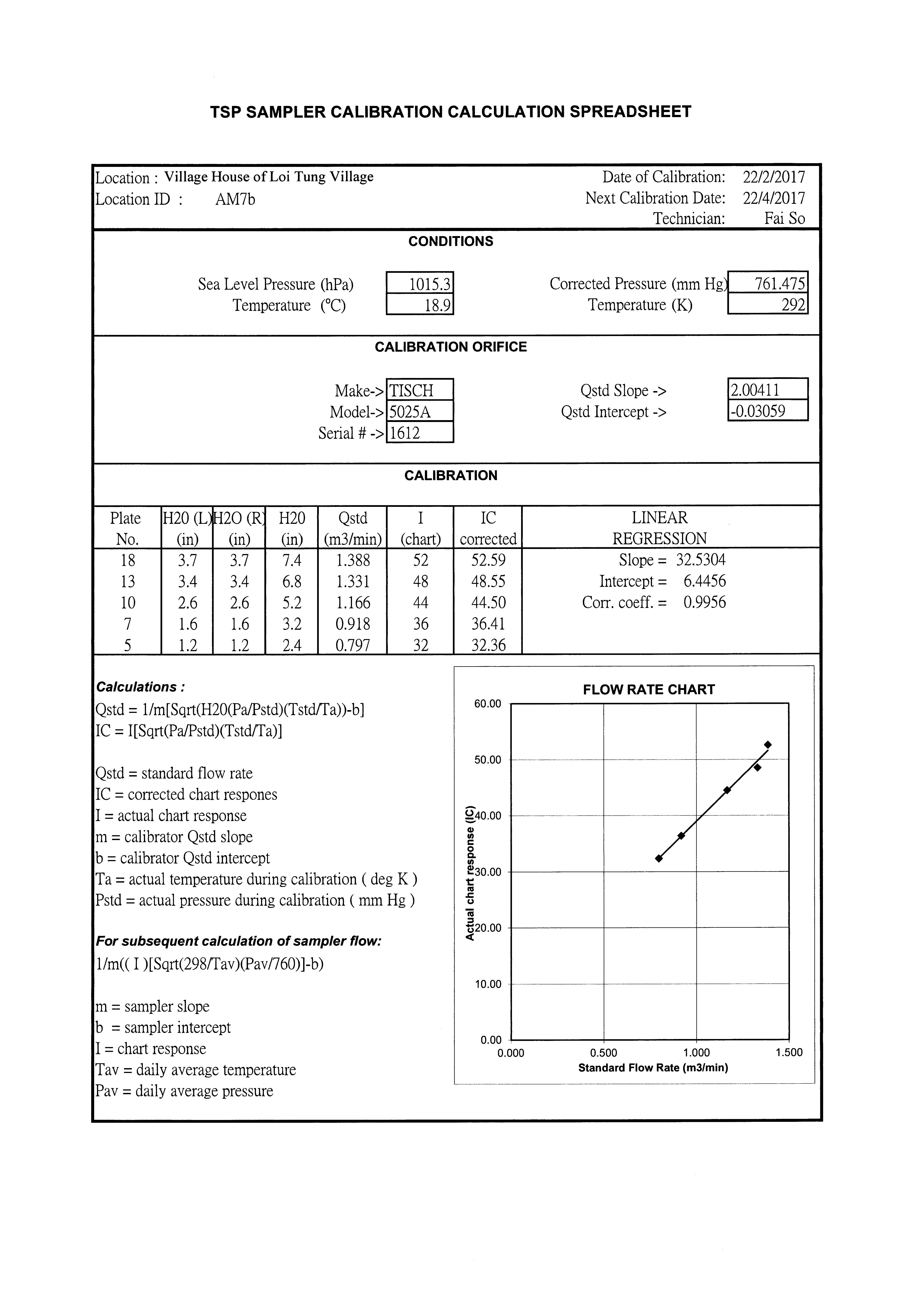 TSP SAMPLER CALIBRATION CALCULATION SPREADSHEET

Location : Village House of Loi Tung Village
Location ID : AM7b

Date of Calibration: 22/2/2017
Next Calibration Date: 22/4/2017
Technician: Fai So

CONDITIONS

Sea Level Pressure (hPa) 1015.3
Temperature (°C) 18.9

Corrected Pressure (mm Hg) 761.475
Temperature (K) 292

CALIBRATION ORIFICE

Make-> TISCH
Model-> 5025A
Serial # -> 1612

Qstd Slope -> 2.00411
Qstd Intercept -> -0.03059

CALIBRATION

| Plate No. | H20 (L) (in) | H2O (R) (in) | H20 (in) | Qstd (m3/min) | I (chart) | IC corrected | LINEAR REGRESSION |
|---|---|---|---|---|---|---|---|
| 18 | 3.7 | 3.7 | 7.4 | 1.388 | 52 | 52.59 | Slope = 32.5304 |
| 13 | 3.4 | 3.4 | 6.8 | 1.331 | 48 | 48.55 | Intercept = 6.4456 |
| 10 | 2.6 | 2.6 | 5.2 | 1.166 | 44 | 44.50 | Corr. coeff. = 0.9956 |
| 7 | 1.6 | 1.6 | 3.2 | 0.918 | 36 | 36.41 | |
| 5 | 1.2 | 1.2 | 2.4 | 0.797 | 32 | 32.36 | |

Calculations :
Qstd = 1/m[Sqrt(H20(Pa/Pstd)(Tstd/Ta))-b]
IC = I[Sqrt(Pa/Pstd)(Tstd/Ta)]

Qstd = standard flow rate
IC = corrected chart respones
I = actual chart response
m = calibrator Qstd slope
b = calibrator Qstd intercept
Ta = actual temperature during calibration ( deg K )
Pstd = actual pressure during calibration ( mm Hg )

For subsequent calculation of sampler flow:
1/m(( I )[Sqrt(298/Tav)(Pav/760)]-b)

m = sampler slope
b = sampler intercept
I = chart response
Tav = daily average temperature
Pav = daily average pressure

FLOW RATE CHART
60.00
50.00
40.00
30.00
20.00
10.00
0.00
Actual chart response (IC)
0.000
0.500
1.000
1.500
Standard Flow Rate (m3/min)